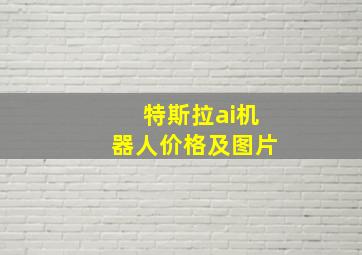 特斯拉ai机器人价格及图片